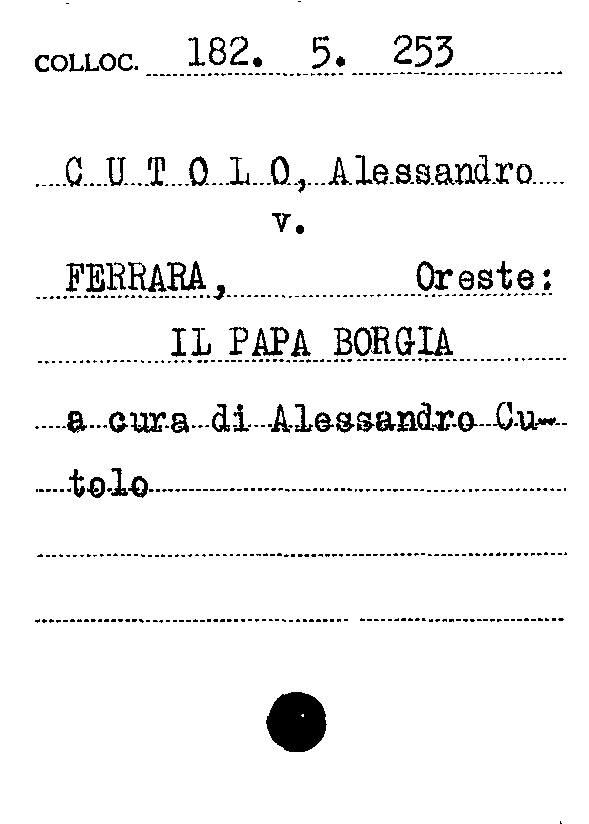 COLLOC. 182. 5. 253

C U T O L O, Alessandro
v.
FERRARA, Oreste:
IL PAPA BORGIA

a cura di Alessandro Cutolo